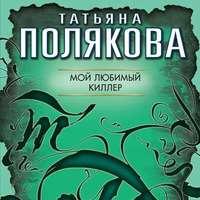 ТАТЬЯНА
ПОЛЯКОВА

МОЙ ЛЮБИМЫЙ
КИЛЛЕР